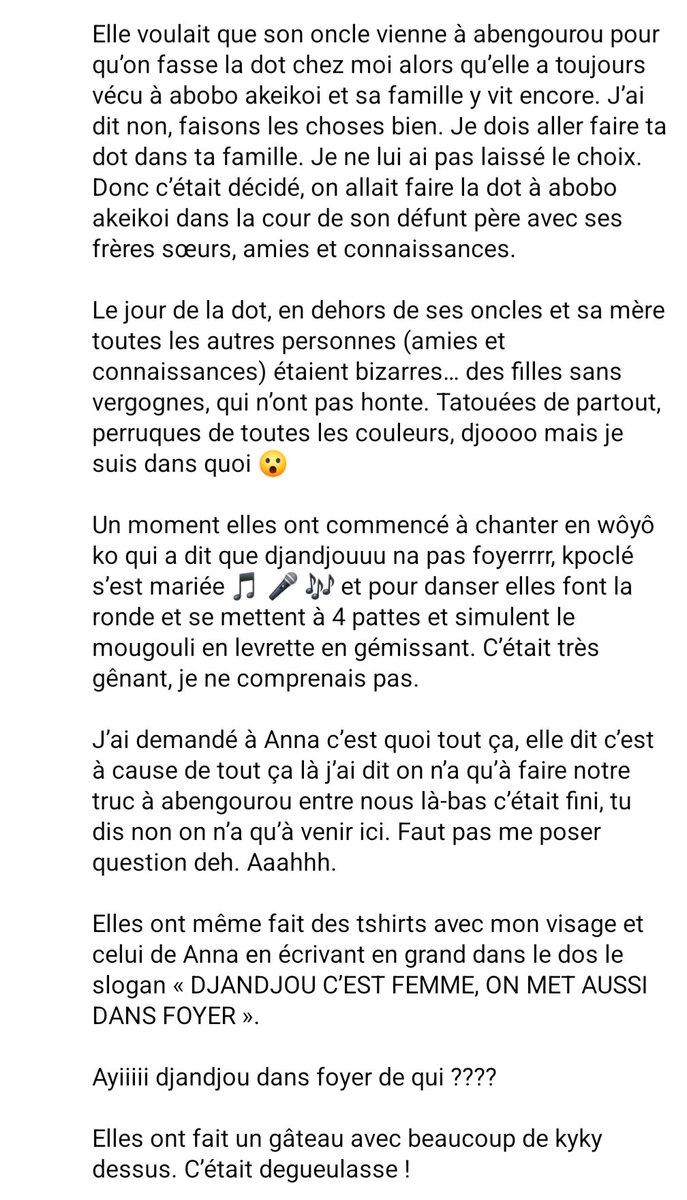 Elle voulait que son oncle vienne à abengourou pour qu'on fasse la dot chez moi alors qu'elle a toujours vécu à abobo akeikoi et sa famille y vit encore. J'ai dit non, faisons les choses bien. Je dois aller faire ta dot dans ta famille. Je ne lui ai pas laissé le choix. Donc c'était décidé, on allait faire la dot à abobo akeikoi dans la cour de son défunt père avec ses frères sœurs, amies et connaissances.

Le jour de la dot, en dehors de ses oncles et sa mère toutes les autres personnes (amies et connaissances) étaient bizarres… des filles sans vergognes, qui n'ont pas honte. Tatouées de partout, perruques de toutes les couleurs, djoooo mais je suis dans quoi 😮

Un moment elles ont commencé à chanter en wôyô ko qui a dit que djandjouuu na pas foyerrrr, kpoclé s'est mariée 🎵 🎤 🎶 et pour danser elles font la ronde et se mettent à 4 pattes et simulent le mougouli en levrette en gémissant. C'était très gênant, je ne comprenais pas.

J'ai demandé à Anna c'est quoi tout ça, elle dit c'est à cause de tout ça là j'ai dit on n'a qu'à faire notre truc à abengourou entre nous là-bas c'était fini, tu dis non on n'a qu'à venir ici. Faut pas me poser question deh. Aaahhh.

Elles ont même fait des tshirts avec mon visage et celui de Anna en écrivant en grand dans le dos le slogan « DJANDJOU C'EST FEMME, ON MET AUSSI DANS FOYER ».

Ayiiiii djandjou dans foyer de qui ????

Elles ont fait un gâteau avec beaucoup de kyky dessus. C'était degueulasse !